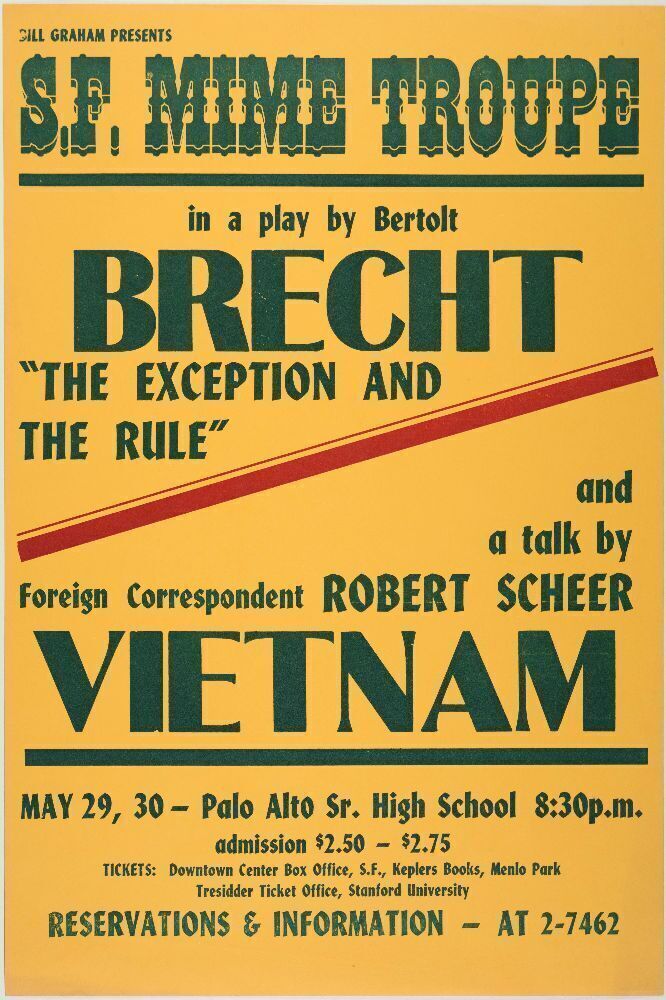 BILL GRAHAM PRESENTS

S.F. MIME TROUPE

in a play by Bertolt

BRECHT

"THE EXCEPTION AND THE RULE"

and a talk by

Foreign Correspondent ROBERT SCHEER

VIETNAM

MAY 29, 30 – Palo Alto Sr. High School 8:30p.m.

admission $2.50 – $2.75

TICKETS: Downtown Center Box Office, S.F., Keplers Books, Menlo Park Tresidder Ticket Office, Stanford University

RESERVATIONS & INFORMATION – AT 2-7462